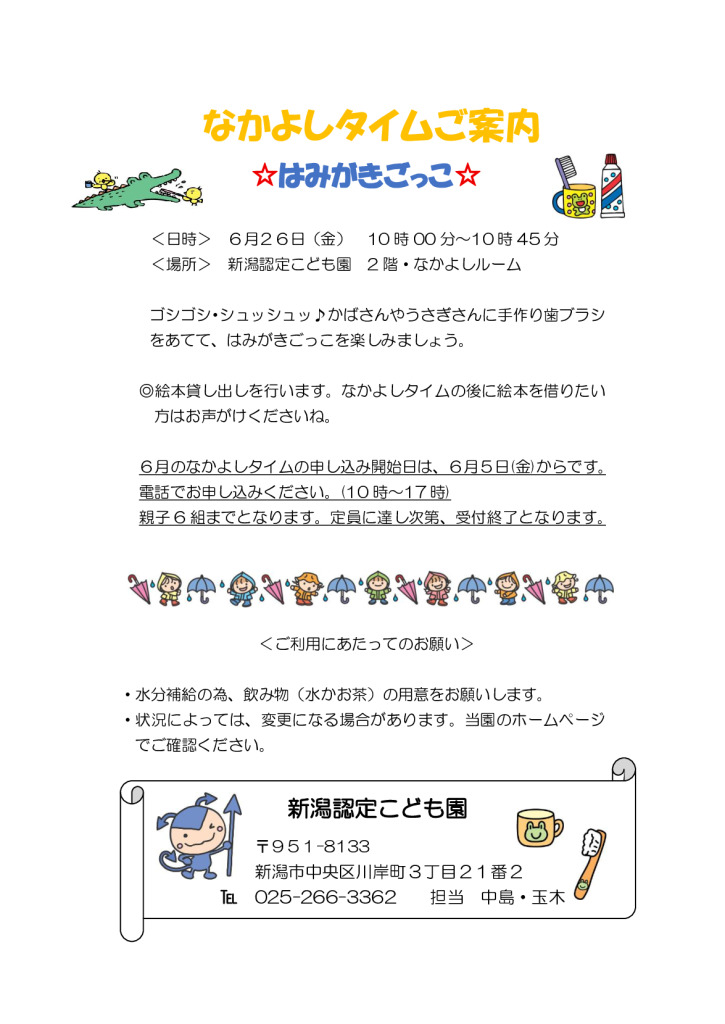 なかよしタイムご案内

☆はみがきごっこ☆

＜日時＞　６月２６日（金）　１０時００分～１０時４５分
＜場所＞　新潟認定こども園　２階・なかよしルーム

ゴシゴシ・シュッシュッ♪かばさんやうさぎさんに手作り歯ブラシをあてて、はみがきごっこを楽しみましょう。

◎絵本貸し出しを行います。なかよしタイムの後に絵本を借りたい方はお声がけくださいね。

６月のなかよしタイムの申し込み開始日は、６月５日(金)からです。
電話でお申し込みください。(10時～17時)
親子６組までとなります。定員に達し次第、受付終了となります。

＜ご利用にあたってのお願い＞

・水分補給の為、飲み物（水かお茶）の用意をお願いします。
・状況によっては、変更になる場合があります。当園のホームページでご確認ください。

新潟認定こども園
〒951-8133
新潟市中央区川岸町３丁目２１番２
TEL　025-266-3362　　担当　中島・玉木